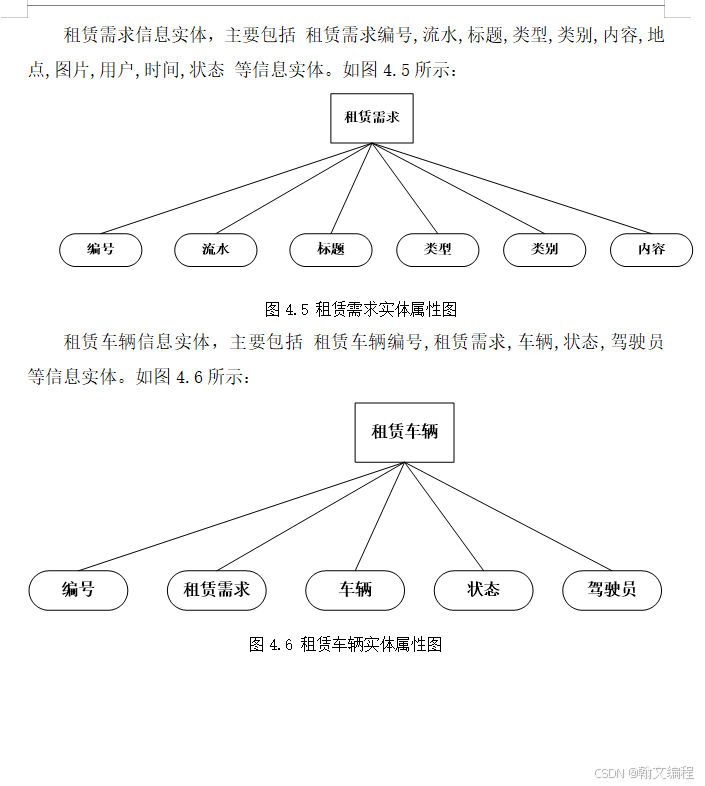 租赁需求信息实体，主要包括 租赁需求编号,流水,标题,类型,类别,内容,地点,图片,用户,时间,状态 等信息实体。如图 4.5 所示：

租赁需求

编号

流水

标题

类型

类别

内容

图 4.5 租赁需求实体属性图

租赁车辆信息实体，主要包括 租赁车辆编号,租赁需求,车辆,状态,驾驶员等信息实体。如图 4.6 所示：

租赁车辆

编号

租赁需求

车辆

状态

驾驶员

图 4.6 租赁车辆实体属性图

CSDN @翰文编程